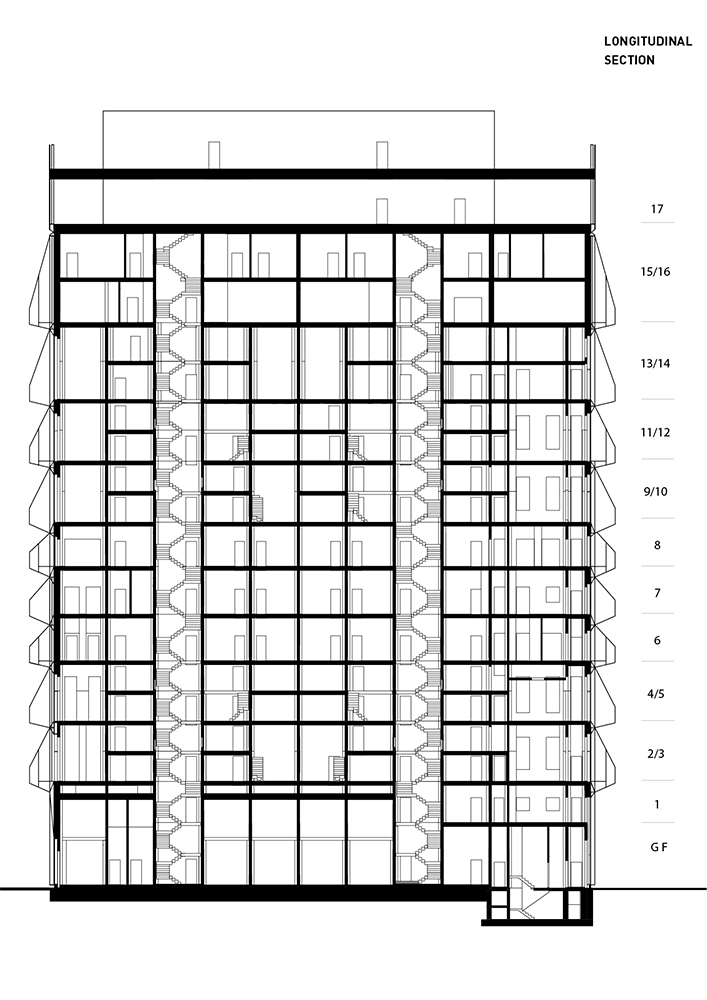 LONGITUDINAL SECTION

17

15/16

13/14

11/12

9/10

8

7

6

4/5

2/3

1

G F